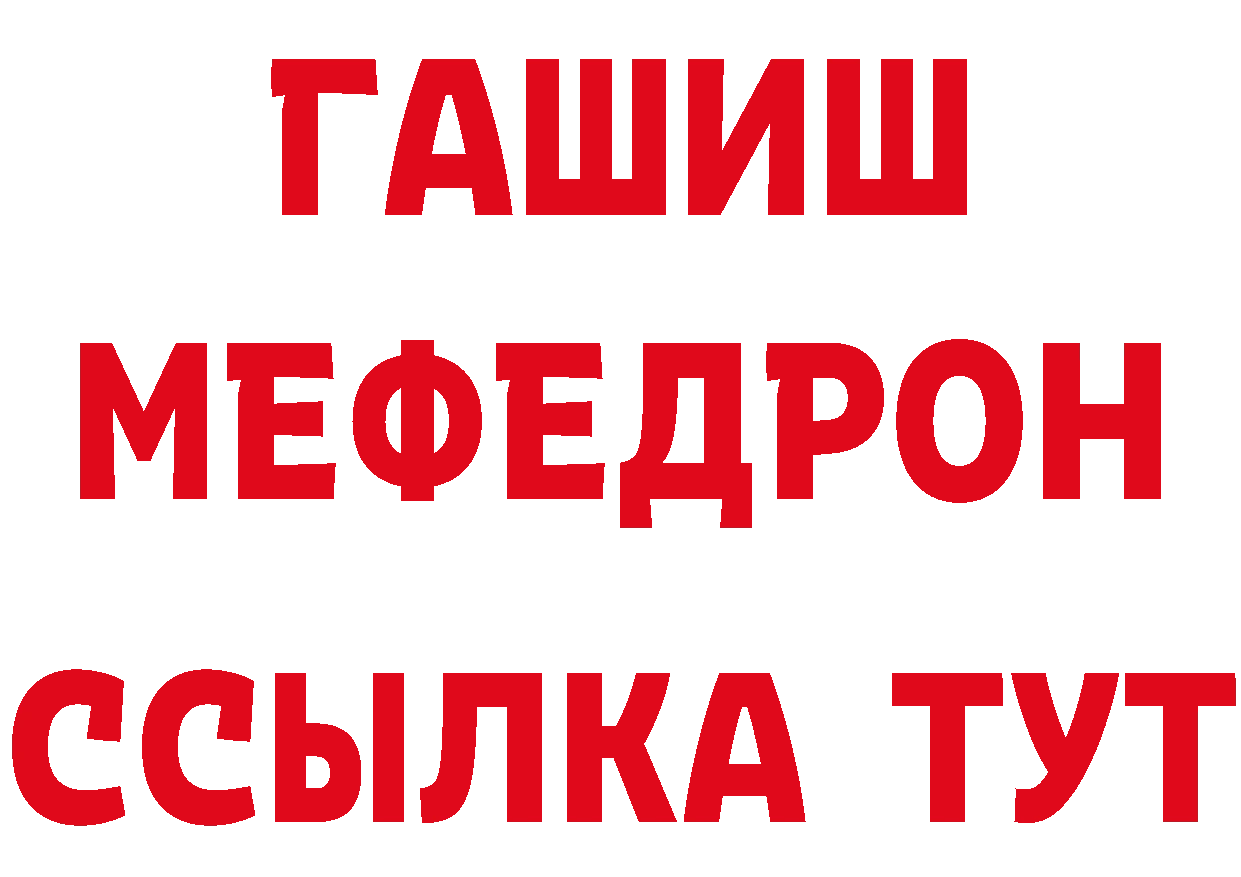 ГАШИШ
МЕФЕДРОН
ССЫЛКА ТУТ